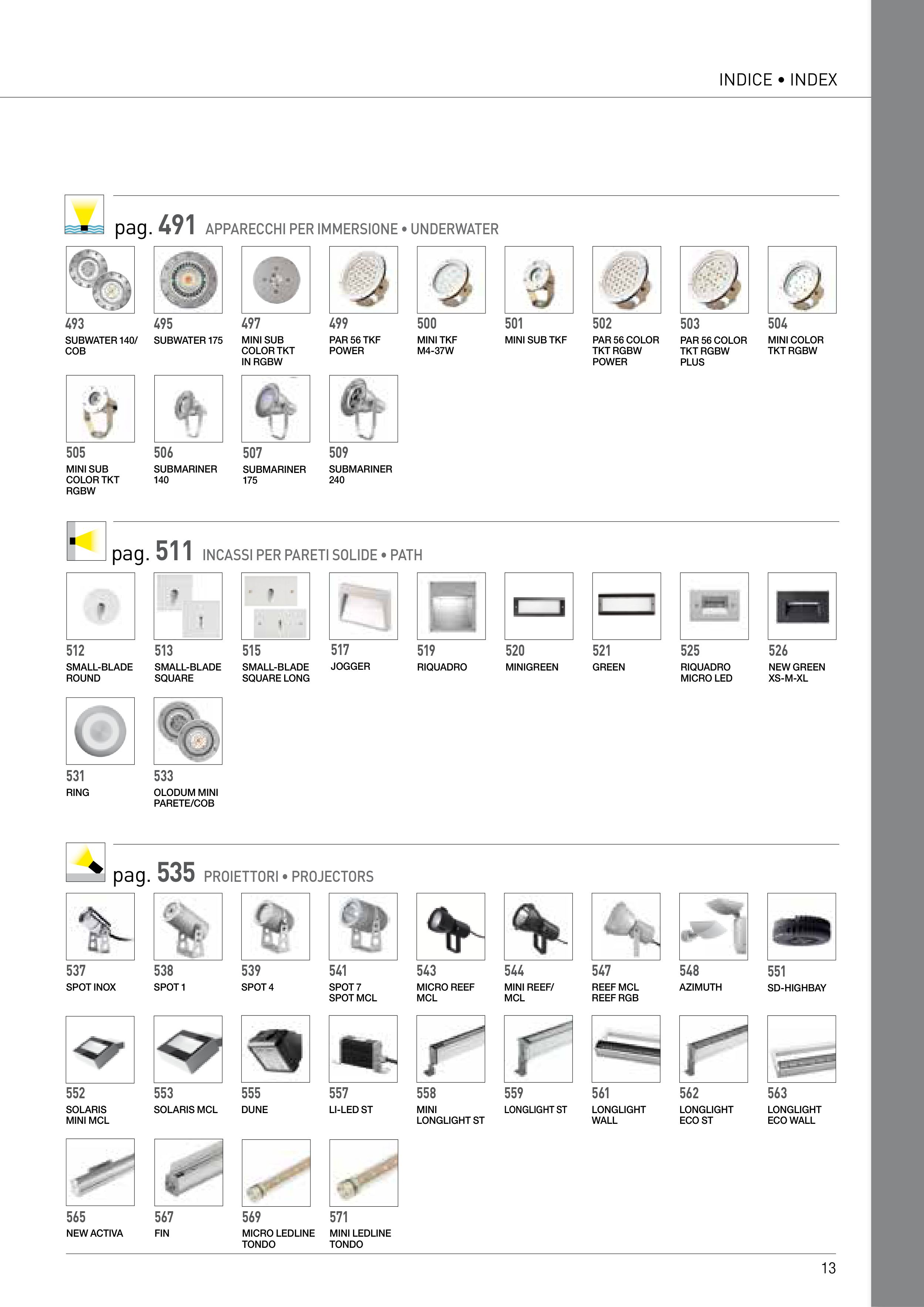 INDICE • INDEX

pag. 491 APPARECCHI PER IMMERSIONE • UNDERWATER

493
SUBWATER 140/ COB

495
SUBWATER 175

497
MINI SUB COLOR TKT IN RGBW

499
PAR 56 TKF POWER

500
MINI TKF M4-37W

501
MINI SUB TKF

502
PAR 56 COLOR TKT RGBW POWER

503
PAR 56 COLOR TKT RGBW PLUS

504
MINI COLOR TKT RGBW

505
MINI SUB COLOR TKT RGBW

506
SUBMARINER 140

507
SUBMARINER 175

509
SUBMARINER 240

pag. 511 INCASSI PER PARETI SOLIDE • PATH

512
SMALL-BLADE ROUND

513
SMALL-BLADE SQUARE

515
SMALL-BLADE SQUARE LONG

517
JOGGER

519
RIQUADRO

520
MINIGREEN

521
GREEN

525
RIQUADRO MICRO LED

526
NEW GREEN XS-M-XL

531
RING

533
OLODUM MINI PARETE/COB

pag. 535 PROIETTORI • PROJECTORS

537
SPOT INOX

538
SPOT 1

539
SPOT 4

541
SPOT 7 SPOT MCL

543
MICRO REEF MCL

544
MINI REEF/ MCL

547
REEF MCL REEF RGB

548
AZIMUTH

551
SD-HIGHBAY

552
SOLARIS MINI MCL

553
SOLARIS MCL

555
DUNE

557
LI-LED ST

558
MINI LONGLIGHT ST

559
LONGLIGHT ST

561
LONGLIGHT WALL

562
LONGLIGHT ECO ST

563
LONGLIGHT ECO WALL

565
NEW ACTIVA

567
FIN

569
MICRO LEDLINE TONDO

571
MINI LEDLINE TONDO

13